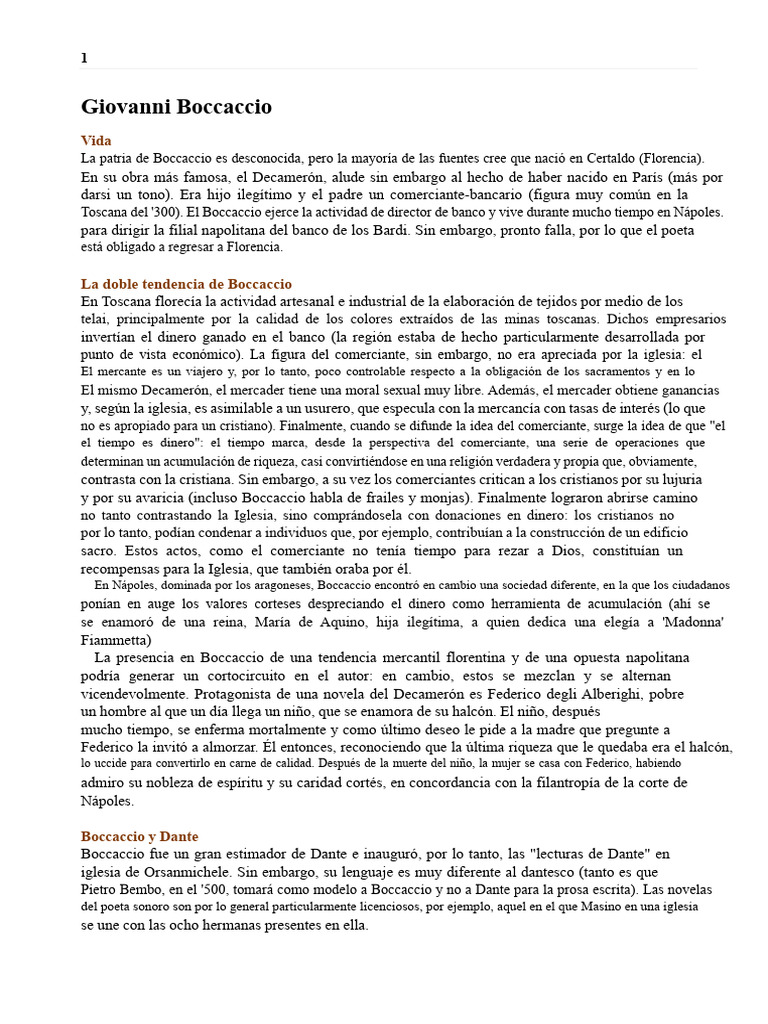 1

Giovanni Boccaccio

Vida
La patria de Boccaccio es desconocida, pero la mayoría de las fuentes cree que nació en Certaldo (Florencia). En su obra más famosa, el Decamerón, alude sin embargo al hecho de haber nacido en París (más por darsi un tono). Era hijo ilegítimo y el padre un comerciante-bancario (figura muy común en la Toscana del '300). El Boccaccio ejerce la actividad de director de banco y vive durante mucho tiempo en Nápoles. para dirigir la filial napolitana del banco de los Bardi. Sin embargo, pronto falla, por lo que el poeta está obligado a regresar a Florencia.

La doble tendencia de Boccaccio
En Toscana florecía la actividad artesanal e industrial de la elaboración de tejidos por medio de los telai, principalmente por la calidad de los colores extraídos de las minas toscanas. Dichos empresarios invertían el dinero ganado en el banco (la región estaba de hecho particularmente desarrollada por punto de vista económico). La figura del comerciante, sin embargo, no era apreciada por la iglesia: el El mercante es un viajero y, por lo tanto, poco controlable respecto a la obligación de los sacramentos y en lo El mismo Decamerón, el mercader tiene una moral sexual muy libre. Además, el mercader obtiene ganancias y, según la iglesia, es asimilable a un usurero, que especula con la mercancía con tasas de interés (lo que no es apropiado para un cristiano). Finalmente, cuando se difunde la idea del comerciante, surge la idea de que "el el tiempo es dinero": el tiempo marca, desde la perspectiva del comerciante, una serie de operaciones que determinan un acumulación de riqueza, casi convirtiéndose en una religión verdadera y propia que, obviamente, contrasta con la cristiana. Sin embargo, a su vez los comerciantes critican a los cristianos por su lujuria y por su avaricia (incluso Boccaccio habla de frailes y monjas). Finalmente lograron abrirse camino no tanto contrastando la Iglesia, sino comprándosela con donaciones en dinero: los cristianos no por lo tanto, podían condenar a individuos que, por ejemplo, contribuían a la construcción de un edificio sacro. Estos actos, como el comerciante no tenía tiempo para rezar a Dios, constituían un recompensas para la Iglesia, que también oraba por él.
En Nápoles, dominada por los aragoneses, Boccaccio encontró en cambio una sociedad diferente, en la que los ciudadanos ponían en auge los valores corteses despreciando el dinero como herramienta de acumulación (ahí se se enamoró de una reina, María de Aquino, hija ilegítima, a quien dedica una elegía a 'Madonna' Fiammetta)
La presencia en Boccaccio de una tendencia mercantil florentina y de una opuesta napolitana podría generar un cortocircuito en el autor: en cambio, estos se mezclan y se alternan vicendevolmente. Protagonista de una novela del Decamerón es Federico degli Alberighi, pobre un hombre al que un día llega un niño, que se enamora de su halcón. El niño, después mucho tiempo, se enferma mortalmente y como último deseo le pide a la madre que pregunte a Federico la invitó a almorzar. Él entonces, reconociendo que la última riqueza que le quedaba era el halcón, lo uccide para convertirlo en carne de calidad. Después de la muerte del niño, la mujer se casa con Federico, habiendo admiro su nobleza de espíritu y su caridad cortés, en concordancia con la filantropía de la corte de Nápoles.

Boccaccio y Dante
Boccaccio fue un gran estimador de Dante e inauguró, por lo tanto, las "lecturas de Dante" en iglesia de Orsanmichele. Sin embargo, su lenguaje es muy diferente al dantesco (tanto es que Pietro Bembo, en el '500, tomará como modelo a Boccaccio y no a Dante para la prosa escrita). Las novelas del poeta sonoro son por lo general particularmente licenciosos, por ejemplo, aquel en el que Masino en una iglesia se une con las ocho hermanas presentes en ella.